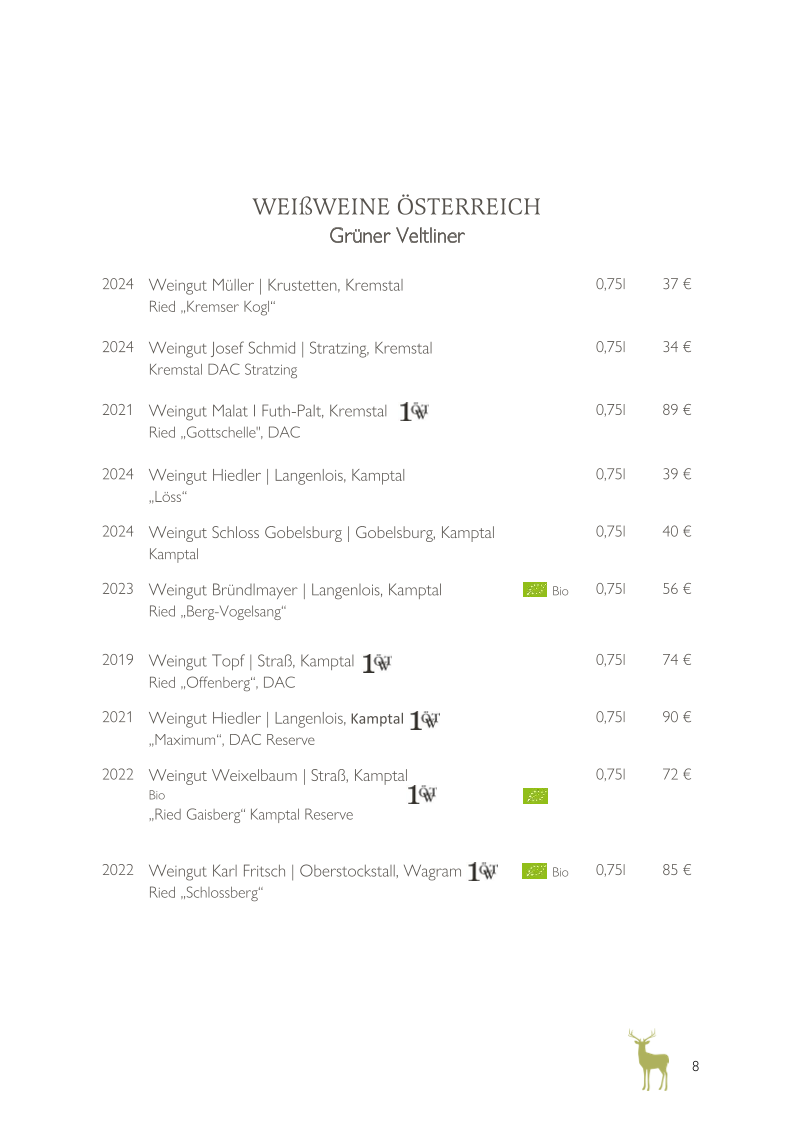 WEIßWEINE ÖSTERREICH
Grüner Veltliner

2024 Weingut Müller | Krustetten, Kremstal 0,75l 37 €
Ried „Kremser Kogl“

2024 Weingut Josef Schmid | Stratzing, Kremstal 0,75l 34 €
Kremstal DAC Stratzing

2021 Weingut Malat I Futh-Palt, Kremstal 1ÖTW 0,75l 89 €
Ried „Gottschelle", DAC

2024 Weingut Hiedler | Langenlois, Kamptal 0,75l 39 €
„Löss“

2024 Weingut Schloss Gobelsburg | Gobelsburg, Kamptal 0,75l 40 €
Kamptal

2023 Weingut Bründlmayer | Langenlois, Kamptal Bio 0,75l 56 €
Ried „Berg-Vogelsang“

2019 Weingut Topf | Straß, Kamptal 1ÖTW 0,75l 74 €
Ried „Offenberg“, DAC

2021 Weingut Hiedler | Langenlois, Kamptal 1ÖTW 0,75l 90 €
„Maximum“, DAC Reserve

2022 Weingut Weixelbaum | Straß, Kamptal 0,75l 72 €
Bio 1ÖTW
„Ried Gaisberg“ Kamptal Reserve

2022 Weingut Karl Fritsch | Oberstockstall, Wagram 1ÖTW Bio 0,75l 85 €
Ried „Schlossberg“

8